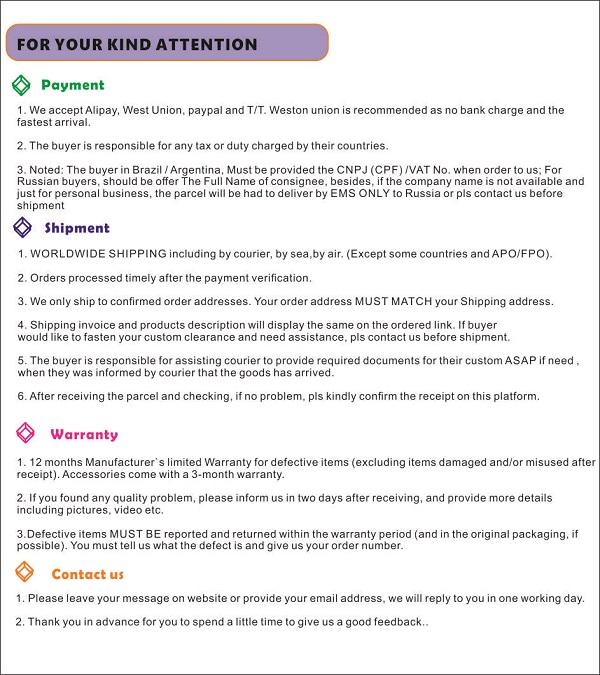 FOR YOUR KIND ATTENTION

Payment

1. We accept Alipay, West Union, paypal and T/T. Weston union is recommended as no bank charge and the fastest arrival.

2. The buyer is responsible for any tax or duty charged by their countries.

3. Noted: The buyer in Brazil / Argentina, Must be provided the CNPJ (CPF) /VAT No. when order to us; For Russian buyers, should be offer The Full Name of consignee, besides, if the company name is not available and just for personal business, the parcel will be had to deliver by EMS ONLY to Russia or pls contact us before shipment

Shipment

1. WORLDWIDE SHIPPING including by courier, by sea,by air. (Except some countries and APO/FPO).

2. Orders processed timely after the payment verification.

3. We only ship to confirmed order addresses. Your order address MUST MATCH your Shipping address.

4. Shipping invoice and products description will display the same on the ordered link. If buyer would like to fasten your custom clearance and need assistance, pls contact us before shipment.

5. The buyer is responsible for assisting courier to provide required documents for their custom ASAP if need , when they was informed by courier that the goods has arrived.

6. After receiving the parcel and checking, if no problem, pls kindly confirm the receipt on this platform.

Warranty

1. 12 months Manufacturer`s limited Warranty for defective items (excluding items damaged and/or misused after receipt). Accessories come with a 3-month warranty.

2. If you found any quality problem, please inform us in two days after receiving, and provide more details including pictures, video etc.

3.Defective items MUST BE reported and returned within the warranty period (and in the original packaging, if possible). You must tell us what the defect is and give us your order number.

Contact us

1. Please leave your message on website or provide your email address, we will reply to you in one working day.

2. Thank you in advance for you to spend a little time to give us a good feedback..